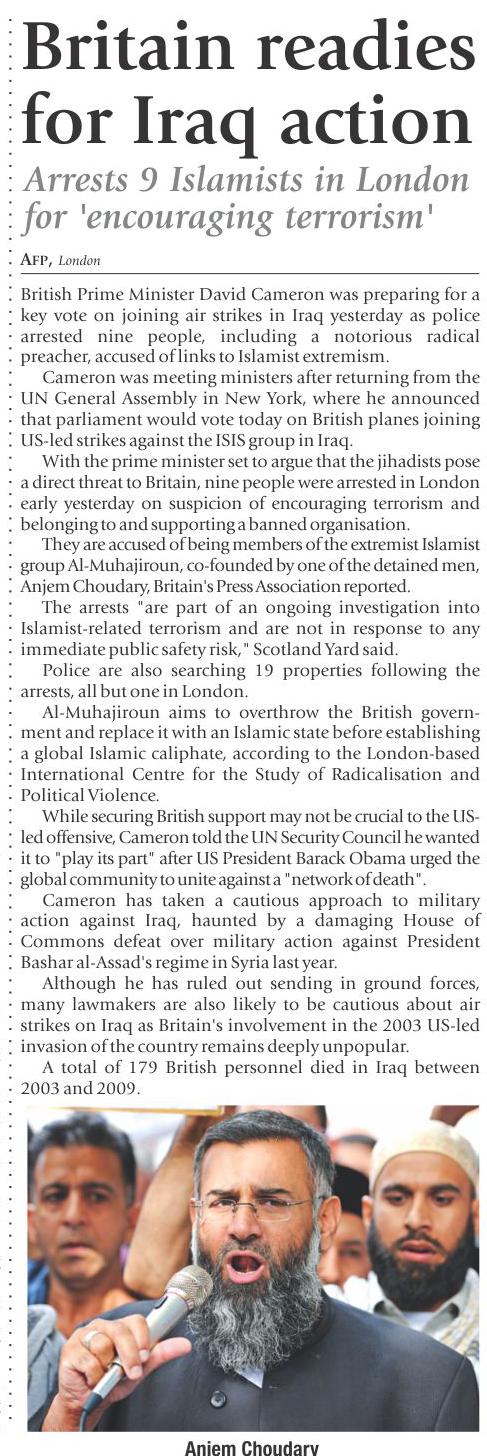 Britain readies for Iraq action

Arrests 9 Islamists in London for 'encouraging terrorism'

AFP, London

British Prime Minister David Cameron was preparing for a key vote on joining air strikes in Iraq yesterday as police arrested nine people, including a notorious radical preacher, accused of links to Islamist extremism.

Cameron was meeting ministers after returning from the UN General Assembly in New York, where he announced that parliament would vote today on British planes joining US-led strikes against the ISIS group in Iraq.

With the prime minister set to argue that the jihadists pose a direct threat to Britain, nine people were arrested in London early yesterday on suspicion of encouraging terrorism and belonging to and supporting a banned organisation.

They are accused of being members of the extremist Islamist group Al-Muhajiroun, co-founded by one of the detained men, Anjem Choudary, Britain's Press Association reported.

The arrests "are part of an ongoing investigation into Islamist-related terrorism and are not in response to any immediate public safety risk," Scotland Yard said.

Police are also searching 19 properties following the arrests, all but one in London.

Al-Muhajiroun aims to overthrow the British government and replace it with an Islamic state before establishing a global Islamic caliphate, according to the London-based International Centre for the Study of Radicalisation and Political Violence.

While securing British support may not be crucial to the US-led offensive, Cameron told the UN Security Council he wanted it to "play its part" after US President Barack Obama urged the global community to unite against a "network of death".

Cameron has taken a cautious approach to military action against Iraq, haunted by a damaging House of Commons defeat over military action against President Bashar al-Assad's regime in Syria last year.

Although he has ruled out sending in ground forces, many lawmakers are also likely to be cautious about air strikes on Iraq as Britain's involvement in the 2003 US-led invasion of the country remains deeply unpopular.

A total of 179 British personnel died in Iraq between 2003 and 2009.

Anjem Choudary